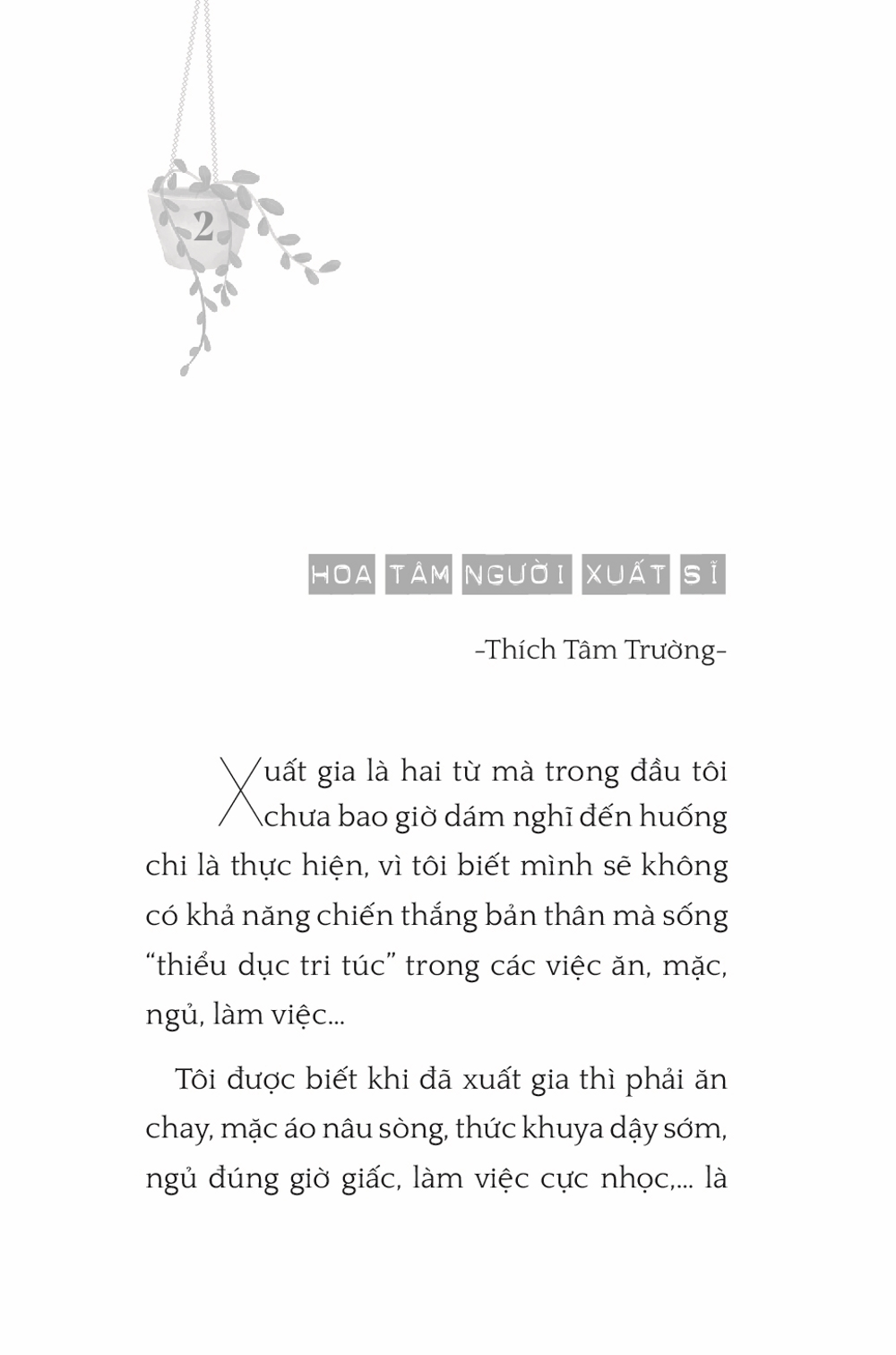 2

HOA TÂM NGƯỜI XUẤT SĨ

-Thích Tâm Trường-

Xuất gia là hai từ mà trong đầu tôi chưa bao giờ dám nghĩ đến huống chi là thực hiện, vì tôi biết mình sẽ không có khả năng chiến thắng bản thân mà sống "thiểu dục tri túc" trong các việc ăn, mặc, ngủ, làm việc...

Tôi được biết khi đã xuất gia thì phải ăn chay, mặc áo nâu sòng, thức khuya dậy sớm, ngủ đúng giờ giấc, làm việc cực nhọc,... là